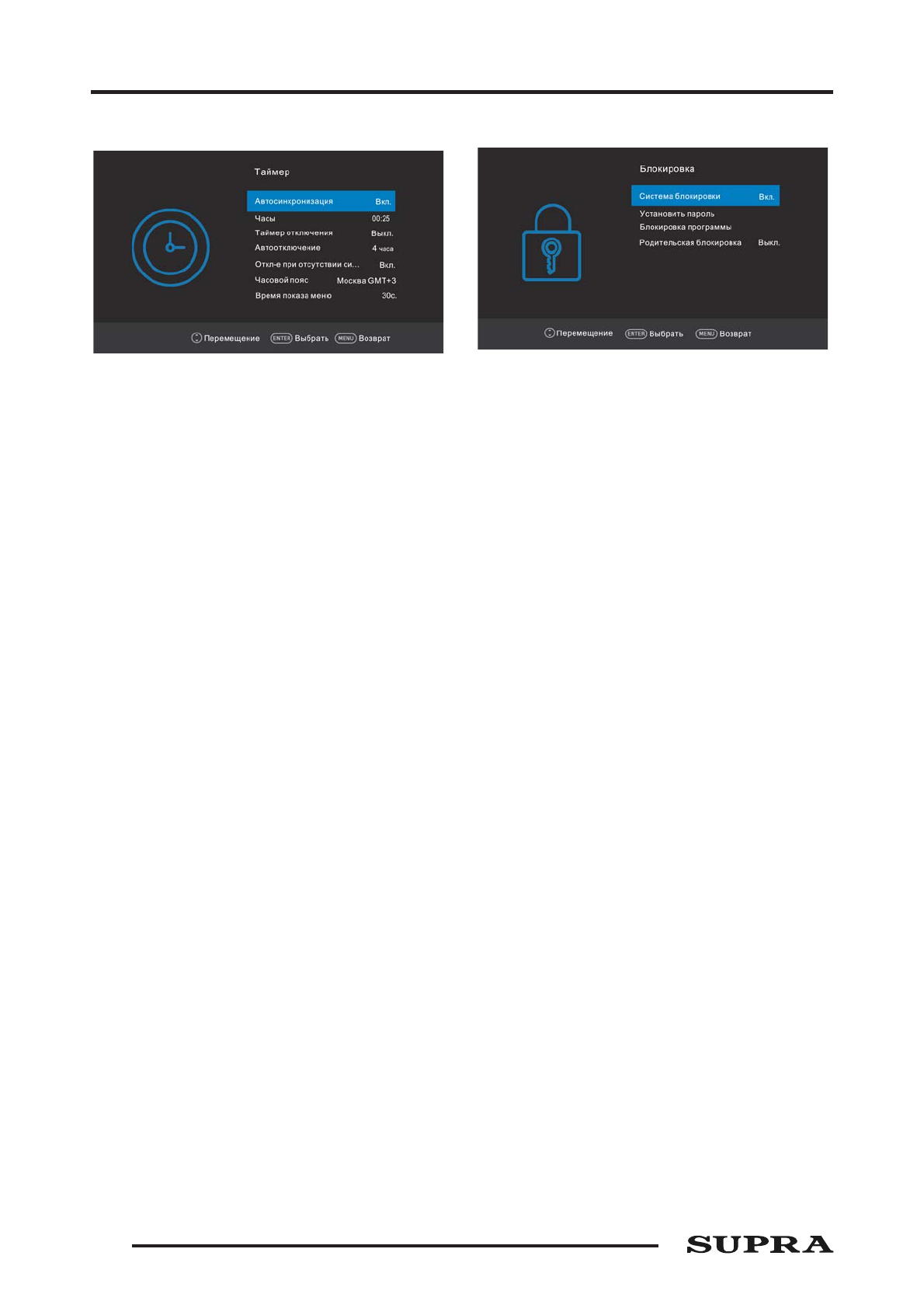 Таймер

Автосинхронизация Вкл.
Часы 00:25
Таймер отключения Выкл.
Автоотключение 4 часа
Откл-е при отсутствии си... Вкл.
Часовой пояс Москва GMT+3
Время показа меню 30с.

Перемещение ENTER Выбрать MENU Возврат

Блокировка

Система блокировки Вкл.
Установить пароль
Блокировка программы
Родительская блокировка Выкл.

Перемещение ENTER Выбрать MENU Возврат

SUPRA